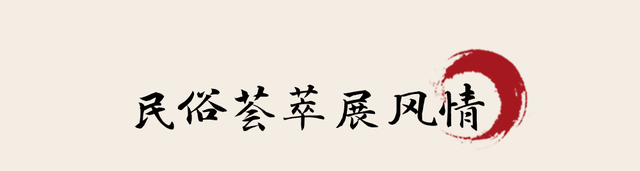 民俗荟萃展风情